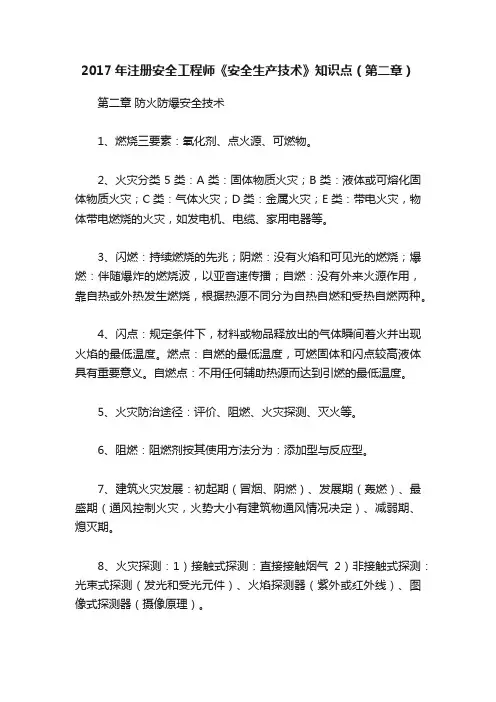 2017 年注册安全工程师《安全生产技术》知识点（第二章）

第二章 防火防爆安全技术

1、燃烧三要素：氧化剂、点火源、可燃物。

2、火灾分类 5 类：A 类：固体物质火灾；B 类：液体或可熔化固体物质火灾；C 类：气体火灾；D 类：金属火灾；E 类：带电火灾，物体带电燃烧的火灾，如发电机、电缆、家用电器等。

3、闪燃：持续燃烧的先兆；阴燃：没有火焰和可见光的燃烧；爆燃：伴随爆炸的燃烧波，以亚音速传播；自燃：没有外来火源作用，靠自热或外热发生燃烧，根据热源不同分为自热自燃和受热自燃两种。

4、闪点：规定条件下，材料或物品释放出的气体瞬间着火并出现火焰的最低温度。燃点：自燃的最低温度，可燃固体和闪点较高液体具有重要意义。自燃点：不用任何辅助热源而达到引燃的最低温度。

5、火灾防治途径：评价、阻燃、火灾探测、灭火等。

6、阻燃：阻燃剂按其使用方法分为：添加型与反应型。

7、建筑火灾发展：初起期（冒烟、阴燃）、发展期（轰燃）、最盛期（通风控制火灾，火势大小有建筑物通风情况决定）、减弱期、熄灭期。

8、火灾探测：1）接触式探测：直接接触烟气 2）非接触式探测：光束式探测（发光和受光元件）、火焰探测器（紫外或红外线）、图像式探测器（摄像原理）。